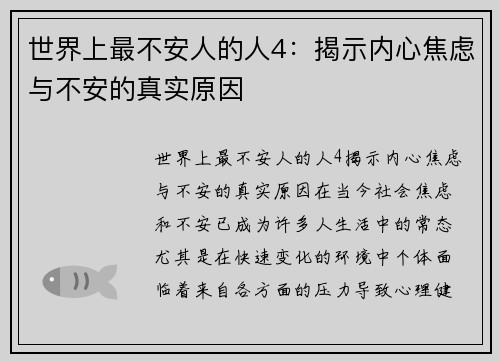 世界上最不安人的人4：揭示内心焦虑与不安的真实原因

世界上最不安人的人4揭示内心焦虑与不安的真实原因在当今社会焦虑和不安已成为许多人生活中的常态尤其是在快速变化的环境中个体面临着来自各方面的压力导致心理健